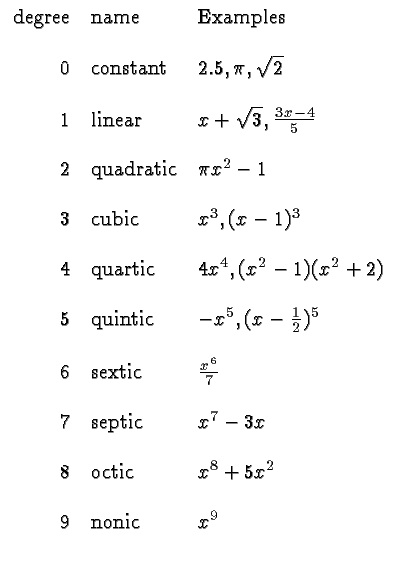 | degree | name | Examples |
|---|---|---|
| 0 | constant | $2.5, \pi, \sqrt{2}$ |
| 1 | linear | $x + \sqrt{3}, \frac{3x-4}{5}$ |
| 2 | quadratic | $\pi x^2 - 1$ |
| 3 | cubic | $x^3, (x-1)^3$ |
| 4 | quartic | $4x^4, (x^2-1)(x^2+2)$ |
| 5 | quintic | $-x^5, (x-\frac{1}{2})^5$ |
| 6 | sextic | $\frac{x^6}{7}$ |
| 7 | septic | $x^7 - 3x$ |
| 8 | octic | $x^8 + 5x^2$ |
| 9 | nonic | $x^9$ |